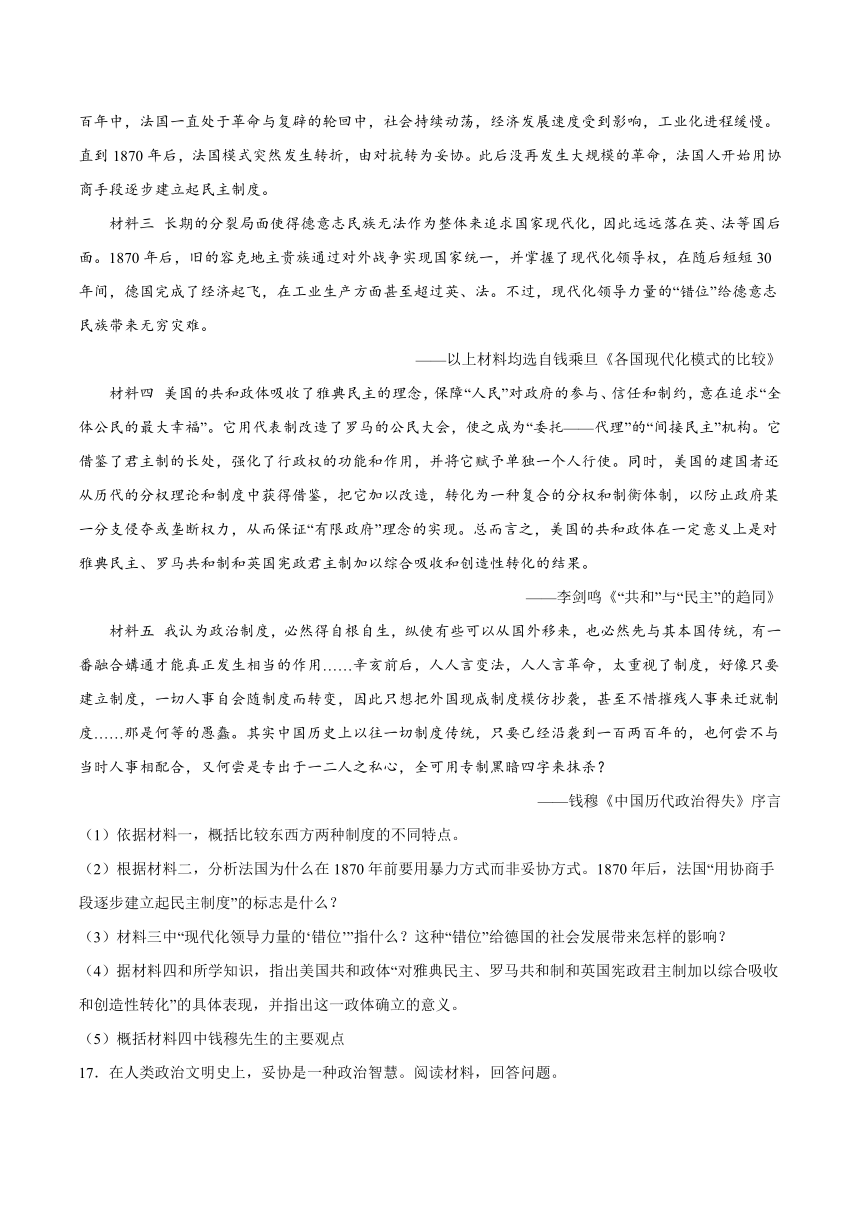 百年中，法国一直处于革命与复辟的轮回中，社会持续动荡，经济发展速度受到影响，工业化进程缓慢。直到 1870 年后，法国模式突然发生转折，由对抗转为妥协。此后没再发生大规模的革命，法国人开始用协商手段逐步建立起民主制度。

材料三 长期的分裂局面使得德意志民族无法作为整体来追求国家现代化，因此远远落在英、法等国后面。1870 年后，旧的容克地主贵族通过对外战争实现国家统一，并掌握了现代化领导权，在随后短短 30 年间，德国完成了经济起飞，在工业生产方面甚至超过英、法。不过，现代化领导力量的“错位”给德意志民族带来无穷灾难。

——以上材料均选自钱乘旦《各国现代化模式的比较》

材料四 美国的共和政体吸收了雅典民主的理念，保障“人民”对政府的参与、信任和制约，意在追求“全体公民的最大幸福”。它用代表制改造了罗马的公民大会，使之成为“委托——代理”的“间接民主”机构。它借鉴了君主制的长处，强化了行政权的功能和作用，并将它赋予单独一个人行使。同时，美国的建国者还从历代的分权理论和制度中获得借鉴，把它加以改造，转化为一种复合的分权和制衡体制，以防止政府某一分支侵夺或垄断权力，从而保证“有限政府”理念的实现。总而言之，美国的共和政体在一定意义上是对雅典民主、罗马共和制和英国宪政君主制加以综合吸收和创造性转化的结果。

——李剑鸣《“共和”与“民主”的趋同》

材料五 我认为政治制度，必然得自根自生，纵使有些可以从国外移来，也必然先与其本国传统，有一番融合媾通才能真正发生相当的作用……辛亥前后，人人言变法，人人言革命，太重视了制度，好像只要建立制度，一切人事自会随制度而转变，因此只想把外国现成制度模仿抄袭，甚至不惜摧残人事来迁就制度……那是何等的愚蠢。其实中国历史上以往一切制度传统，只要已经沿袭到一百两百年的，也何尝不与当时人事相配合，又何尝是专出于一二人之私心，全可用专制黑暗四字来抹杀？

——钱穆《中国历代政治得失》序言

（1）依据材料一，概括比较东西方两种制度的不同特点。

（2）根据材料二，分析法国为什么在 1870 年前要用暴力方式而非妥协方式。1870 年后，法国“用协商手段逐步建立起民主制度”的标志是什么？

（3）材料三中“现代化领导力量的‘错位’”指什么？这种“错位”给德国的社会发展带来怎样的影响？

（4）据材料四和所学知识，指出美国共和政体“对雅典民主、罗马共和制和英国宪政君主制加以综合吸收和创造性转化”的具体表现，并指出这一政体确立的意义。

（5）概括材料四中钱穆先生的主要观点

17．在人类政治文明史上，妥协是一种政治智慧。阅读材料，回答问题。